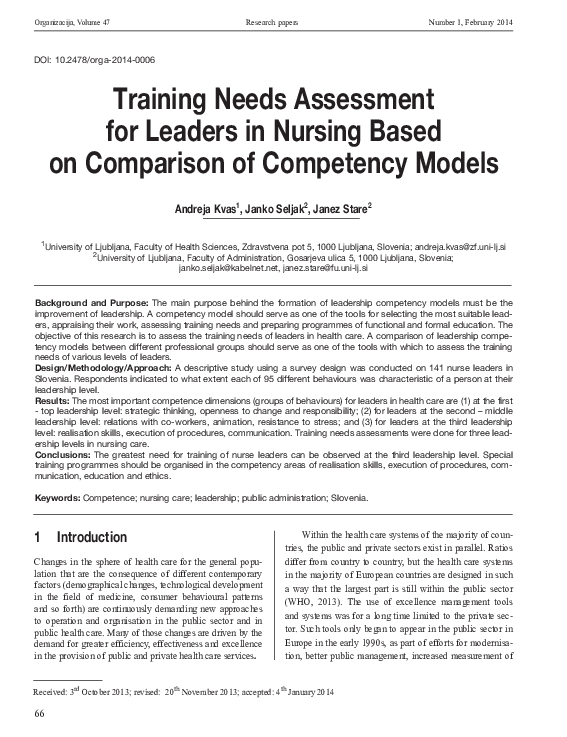 Organizacija, Volume 47    Research papers    Number 1, February 2014

DOI: 10.2478/orga-2014-0006

Training Needs Assessment for Leaders in Nursing Based on Comparison of Competency Models

Andreja Kvas$^1$, Janko Seljak$^2$, Janez Stare$^2$

$^1$University of Ljubljana, Faculty of Health Sciences, Zdravstvena pot 5, 1000 Ljubljana, Slovenia; andreja.kvas@zf.uni-lj.si
$^2$University of Ljubljana, Faculty of Administration, Gosarjeva ulica 5, 1000 Ljubljana, Slovenia; janko.seljak@kabelnet.net, janez.stare@fu.uni-lj.si

Background and Purpose: The main purpose behind the formation of leadership competency models must be the improvement of leadership. A competency model should serve as one of the tools for selecting the most suitable leaders, appraising their work, assessing training needs and preparing programmes of functional and formal education. The objective of this research is to assess the training needs of leaders in health care. A comparison of leadership competency models between different professional groups should serve as one of the tools with which to assess the training needs of various levels of leaders.
Design/Methodology/Approach: A descriptive study using a survey design was conducted on 141 nurse leaders in Slovenia. Respondents indicated to what extent each of 95 different behaviours was characteristic of a person at their leadership level.
Results: The most important competence dimensions (groups of behaviours) for leaders in health care are (1) at the first - top leadership level: strategic thinking, openness to change and responsibility; (2) for leaders at the second – middle leadership level: relations with co-workers, animation, resistance to stress; and (3) for leaders at the third leadership level: realisation skills, execution of procedures, communication. Training needs assessments were done for three leadership levels in nursing care.
Conclusions: The greatest need for training of nurse leaders can be observed at the third leadership level. Special training programmes should be organised in the competency areas of realisation skills, execution of procedures, communication, education and ethics.

Keywords: Competence; nursing care; leadership; public administration; Slovenia.

1 Introduction

Changes in the sphere of health care for the general population that are the consequence of different contemporary factors (demographical changes, technological development in the field of medicine, consumer behavioural patterns and so forth) are continuously demanding new approaches to operation and organisation in the public sector and in public health care. Many of those changes are driven by the demand for greater efficiency, effectiveness and excellence in the provision of public and private health care services.

Within the health care systems of the majority of countries, the public and private sectors exist in parallel. Ratios differ from country to country, but the health care systems in the majority of European countries are designed in such a way that the largest part is still within the public sector (WHO, 2013). The use of excellence management tools and systems was for a long time limited to the private sector. Such tools only began to appear in the public sector in Europe in the early 1990s, as part of efforts for modernisation, better public management, increased measurement of

Received: 3$^{rd}$ October 2013; revised: 20$^{th}$ November 2013; accepted: 4$^{th}$ January 2014

66